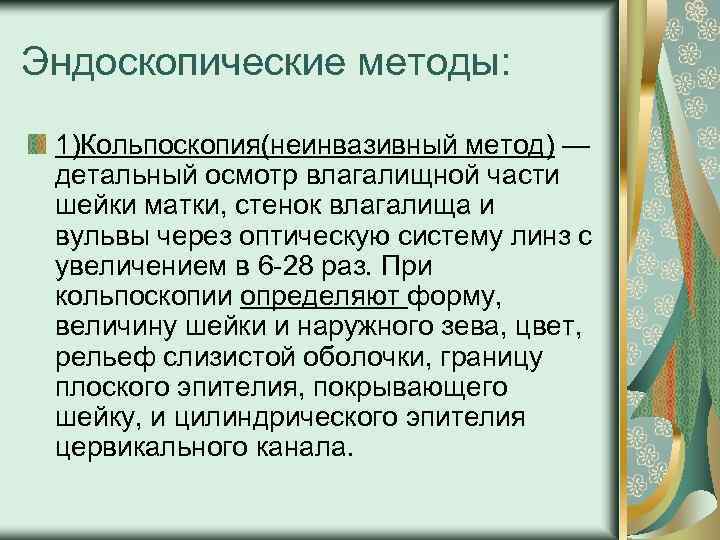 Эндоскопические методы:

1)Кольпоскопия(неинвазивный метод) — детальный осмотр влагалищной части шейки матки, стенок влагалища и вульвы через оптическую систему линз с увеличением в 6-28 раз. При кольпоскопии определяют форму, величину шейки и наружного зева, цвет, рельеф слизистой оболочки, границу плоского эпителия, покрывающего шейку, и цилиндрического эпителия цервикального канала.